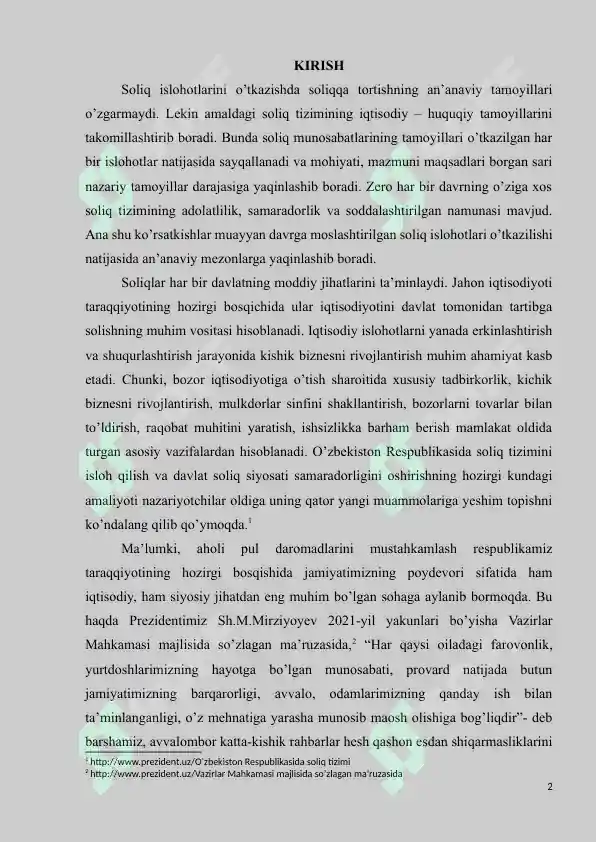 KIRISH

Soliq islohotlarini o'tkazishda soliqqa tortishning an'anaviy tamoyillari o'zgarmaydi. Lekin amaldagi soliq tizimining iqtisodiy – huquqiy tamoyillarini takomillashtirib boradi. Bunda soliq munosabatlarining tamoyillari o'tkazilgan har bir islohotlar natijasida sayqallanadi va mohiyati, mazmuni maqsadlari borgan sari nazariy tamoyillar darajasiga yaqinlashib boradi. Zero har bir davrning o'ziga xos soliq tizimining adolatlilik, samaradorlik va soddalashtirilgan namunasi mavjud. Ana shu ko'rsatkishlar muayyan davrga moslashtirilgan soliq islohotlari o'tkazilishi natijasida an'anaviy mezonlarga yaqinlashib boradi.

Soliqlar har bir davlatning moddiy jihatlarini ta'minlaydi. Jahon iqtisodiyoti taraqqiyotining hozirgi bosqichida ular iqtisodiyotini davlat tomonidan tartibga solishning muhim vositasi hisoblanadi. Iqtisodiy islohotlarni yanada erkinlashtirish va shuqurlashtirish jarayonida kishik biznesni rivojlantirish muhim ahamiyat kasb etadi. Chunki, bozor iqtisodiyotiga o'tish sharoitida xususiy tadbirkorlik, kichik biznesni rivojlantirish, mulkdorlar sinfini shakllantirish, bozorlarni tovarlar bilan to'ldirish, raqobat muhitini yaratish, ishsizlikka barham berish mamlakat oldida turgan asosiy vazifalardan hisoblanadi. O'zbekiston Respublikasida soliq tizimini isloh qilish va davlat soliq siyosati samaradorligini oshirishning hozirgi kundagi amaliyoti nazariyotchilar oldiga uning qator yangi muammolariga yeshim topishni ko'ndalang qilib qo'ymoqda.$^1$

Ma'lumki, aholi pul daromadlarini mustahkamlash respublikamiz taraqqiyotining hozirgi bosqishida jamiyatimizning poydevori sifatida ham iqtisodiy, ham siyosiy jihatdan eng muhim bo'lgan sohaga aylanib bormoqda. Bu haqda Prezidentimiz Sh.M.Mirziyoyev 2021-yil yakunlari bo'yisha Vazirlar Mahkamasi majlisida so'zlagan ma'ruzasida,$^2$ "Har qaysi oiladagi farovonlik, yurtdoshlarimizning hayotga bo'lgan munosabati, provard natijada butun jamiyatimizning barqarorligi, avvalo, odamlarimizning qanday ish bilan ta'minlanganligi, o'z mehnatiga yarasha munosib maosh olishiga bog'liqdir"- deb barshamiz, avvalombor katta-kishik rahbarlar hesh qashon esdan shiqarmasliklarini

$^1$ http://www.prezident.uz/O'zbekiston Respublikasida soliq tizimi
$^2$ http://www.prezident.uz/Vazirlar Mahkamasi majlisida so'zlagan ma'ruzasida

2